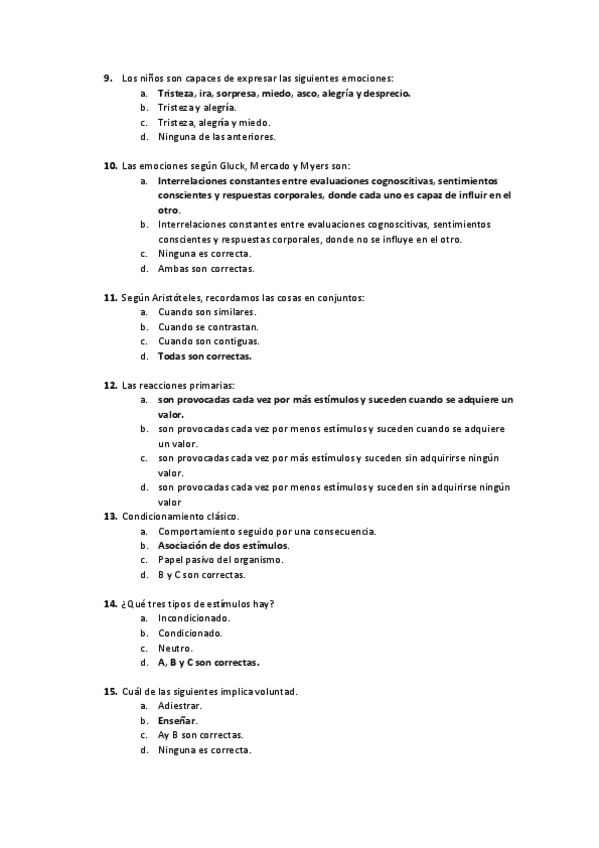 9. Los niños son capaces de expresar las siguientes emociones:
a. Tristeza, ira, sorpresa, miedo, asco, alegría y desprecio.
b. Tristeza y alegría.
c. Tristeza, alegría y miedo.
d. Ninguna de las anteriores.

10. Las emociones según Gluck, Mercado y Myers son:
a. Interrelaciones constantes entre evaluaciones cognoscitivas, sentimientos conscientes y respuestas corporales, donde cada uno es capaz de influir en el otro.
b. Interrelaciones constantes entre evaluaciones cognoscitivas, sentimientos conscientes y respuestas corporales, donde no se influye en el otro.
c. Ninguna es correcta.
d. Ambas son correctas.

11. Según Aristóteles, recordamos las cosas en conjuntos:
a. Cuando son similares.
b. Cuando se contrastan.
c. Cuando son contiguas.
d. Todas son correctas.

12. Las reacciones primarias:
a. son provocadas cada vez por más estímulos y suceden cuando se adquiere un valor.
b. son provocadas cada vez por menos estímulos y suceden cuando se adquiere un valor.
c. son provocadas cada vez por más estímulos y suceden sin adquirirse ningún valor.
d. son provocadas cada vez por menos estímulos y suceden sin adquirirse ningún valor

13. Condicionamiento clásico.
a. Comportamiento seguido por una consecuencia.
b. Asociación de dos estímulos.
c. Papel pasivo del organismo.
d. B y C son correctas.

14. ¿Qué tres tipos de estímulos hay?
a. Incondicionado.
b. Condicionado.
c. Neutro.
d. A, B y C son correctas.

15. Cuál de las siguientes implica voluntad.
a. Adiestrar.
b. Enseñar.
c. Ay B son correctas.
d. Ninguna es correcta.